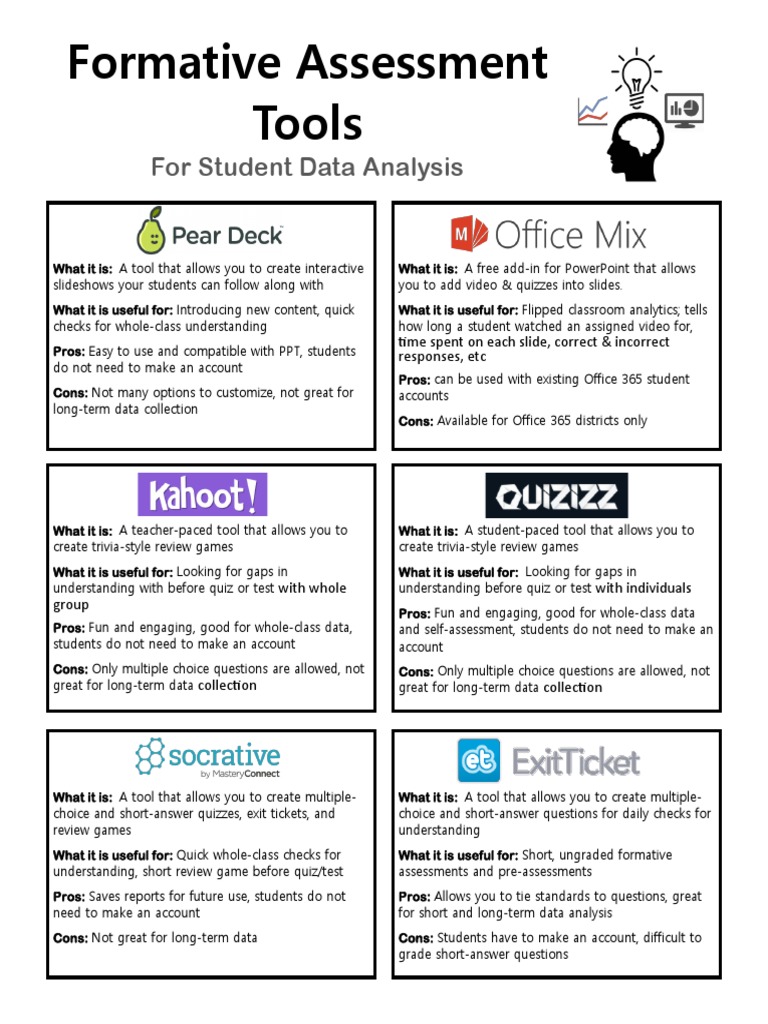 Formative Assessment Tools

For Student Data Analysis

Pear Deck

What it is: A tool that allows you to create interactive slideshows your students can follow along with

What it is useful for: Introducing new content, quick checks for whole-class understanding

Pros: Easy to use and compatible with PPT, students do not need to make an account

Cons: Not many options to customize, not great for long-term data collection

Office Mix

What it is: A free add-in for PowerPoint that allows you to add video & quizzes into slides.

What it is useful for: Flipped classroom analytics; tells how long a student watched an assigned video for, time spent on each slide, correct & incorrect responses, etc

Pros: can be used with existing Office 365 student accounts

Cons: Available for Office 365 districts only

Kahoot!

What it is: A teacher-paced tool that allows you to create trivia-style review games

What it is useful for: Looking for gaps in understanding with before quiz or test with whole group

Pros: Fun and engaging, good for whole-class data, students do not need to make an account

Cons: Only multiple choice questions are allowed, not great for long-term data collection

QUIZIZZ

What it is: A student-paced tool that allows you to create trivia-style review games

What it is useful for: Looking for gaps in understanding before quiz or test with individuals

Pros: Fun and engaging, good for whole-class data and self-assessment, students do not need to make an account

Cons: Only multiple choice questions are allowed, not great for long-term data collection

socrative by MasteryConnect

What it is: A tool that allows you to create multiple-choice and short-answer quizzes, exit tickets, and review games

What it is useful for: Quick whole-class checks for understanding, short review game before quiz/test

Pros: Saves reports for future use, students do not need to make an account

Cons: Not great for long-term data

et ExitTicket

What it is: A tool that allows you to create multiple-choice and short-answer questions for daily checks for understanding

What it is useful for: Short, ungraded formative assessments and pre-assessments

Pros: Allows you to tie standards to questions, great for short and long-term data analysis

Cons: Students have to make an account, difficult to grade short-answer questions